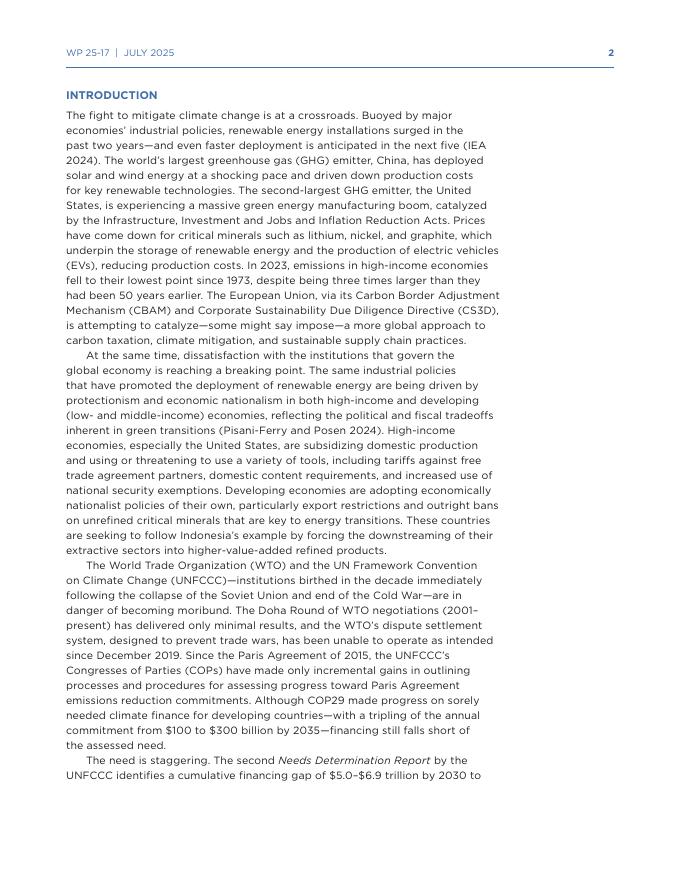 WP 25-17 | JULY 2025 2

INTRODUCTION

The fight to mitigate climate change is at a crossroads. Buoyed by major economies' industrial policies, renewable energy installations surged in the past two years—and even faster deployment is anticipated in the next five (IEA 2024). The world's largest greenhouse gas (GHG) emitter, China, has deployed solar and wind energy at a shocking pace and driven down production costs for key renewable technologies. The second-largest GHG emitter, the United States, is experiencing a massive green energy manufacturing boom, catalyzed by the Infrastructure, Investment and Jobs and Inflation Reduction Acts. Prices have come down for critical minerals such as lithium, nickel, and graphite, which underpin the storage of renewable energy and the production of electric vehicles (EVs), reducing production costs. In 2023, emissions in high-income economies fell to their lowest point since 1973, despite being three times larger than they had been 50 years earlier. The European Union, via its Carbon Border Adjustment Mechanism (CBAM) and Corporate Sustainability Due Diligence Directive (CS3D), is attempting to catalyze—some might say impose—a more global approach to carbon taxation, climate mitigation, and sustainable supply chain practices.

At the same time, dissatisfaction with the institutions that govern the global economy is reaching a breaking point. The same industrial policies that have promoted the deployment of renewable energy are being driven by protectionism and economic nationalism in both high-income and developing (low- and middle-income) economies, reflecting the political and fiscal tradeoffs inherent in green transitions (Pisani-Ferry and Posen 2024). High-income economies, especially the United States, are subsidizing domestic production and using or threatening to use a variety of tools, including tariffs against free trade agreement partners, domestic content requirements, and increased use of national security exemptions. Developing economies are adopting economically nationalist policies of their own, particularly export restrictions and outright bans on unrefined critical minerals that are key to energy transitions. These countries are seeking to follow Indonesia's example by forcing the downstreaming of their extractive sectors into higher-value-added refined products.

The World Trade Organization (WTO) and the UN Framework Convention on Climate Change (UNFCCC)—institutions birthed in the decade immediately following the collapse of the Soviet Union and end of the Cold War—are in danger of becoming moribund. The Doha Round of WTO negotiations (2001–present) has delivered only minimal results, and the WTO's dispute settlement system, designed to prevent trade wars, has been unable to operate as intended since December 2019. Since the Paris Agreement of 2015, the UNFCCC's Congresses of Parties (COPs) have made only incremental gains in outlining processes and procedures for assessing progress toward Paris Agreement emissions reduction commitments. Although COP29 made progress on sorely needed climate finance for developing countries—with a tripling of the annual commitment from \$100 to \$300 billion by 2035—financing still falls short of the assessed need.

The need is staggering. The second Needs Determination Report by the UNFCCC identifies a cumulative financing gap of \$5.0–\$6.9 trillion by 2030 to